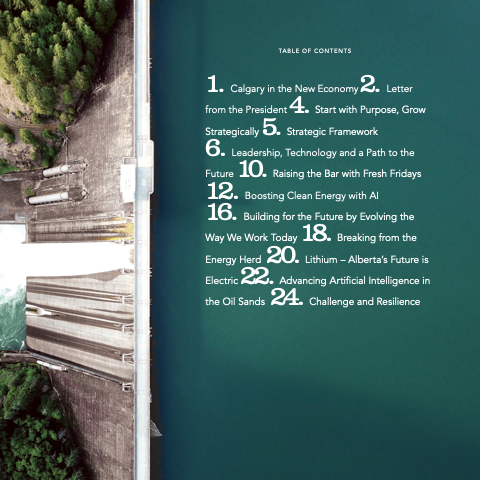 TABLE OF CONTENTS

1. Calgary in the New Economy
2. Letter from the President
4. Start with Purpose, Grow Strategically
5. Strategic Framework
6. Leadership, Technology and a Path to the Future
10. Raising the Bar with Fresh Fridays
12. Boosting Clean Energy with AI
16. Building for the Future by Evolving the Way We Work Today
18. Breaking from the Energy Herd
20. Lithium – Alberta's Future is Electric
22. Advancing Artificial Intelligence in the Oil Sands
24. Challenge and Resilience